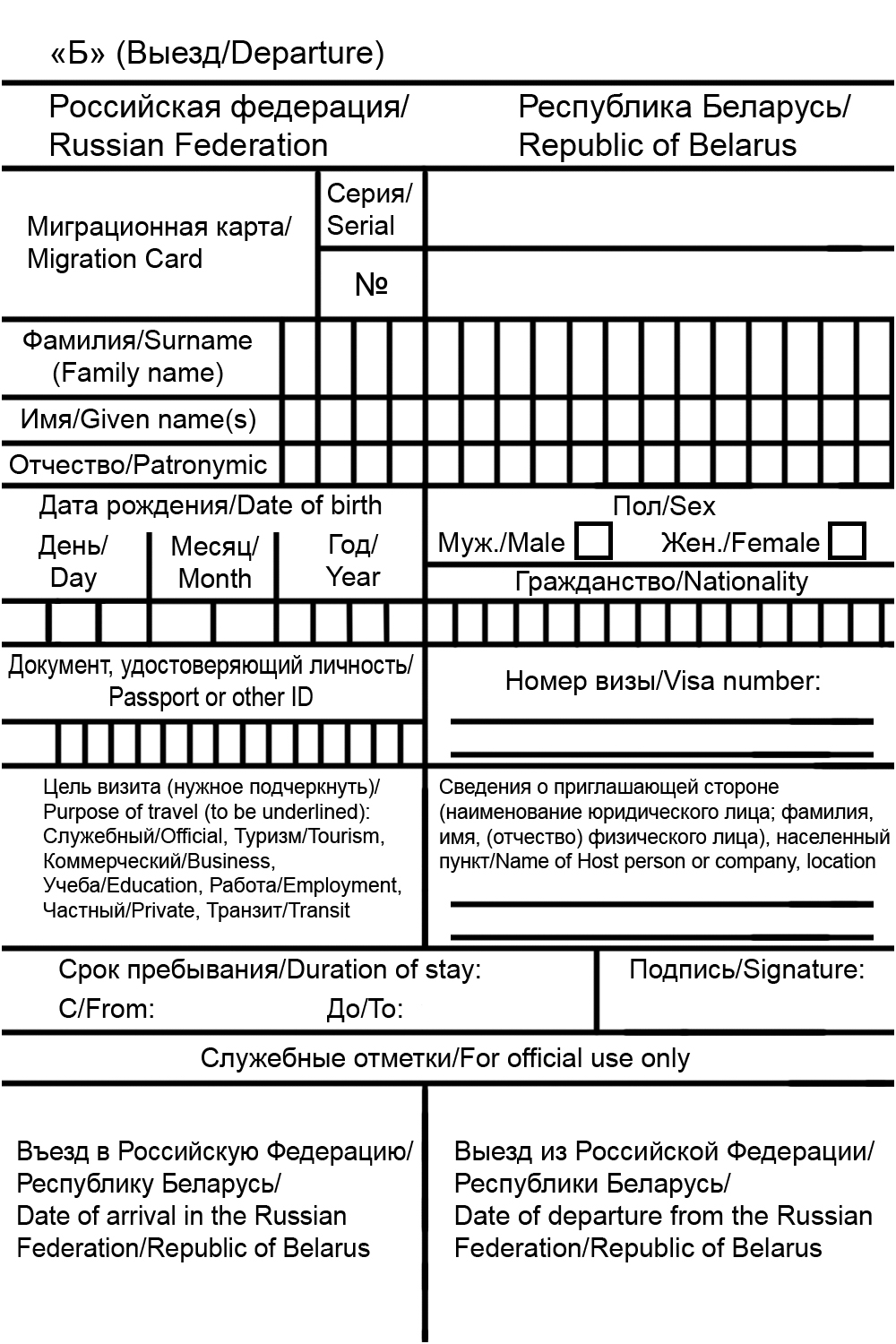 «Б» (Выезд/Departure)

Российская федерация/
Russian Federation

Республика Беларусь/
Republic of Belarus

Миграционная карта/
Migration Card

Серия/
Serial

№

Фамилия/Surname
(Family name)

Имя/Given name(s)

Отчество/Patronymic

Дата рождения/Date of birth

День/
Day

Месяц/
Month

Год/
Year

Пол/Sex

Муж./Male

Жен./Female

Гражданство/Nationality

Документ, удостоверяющий личность/
Passport or other ID

Номер визы/Visa number:

Цель визита (нужное подчеркнуть)/
Purpose of travel (to be underlined):
Служебный/Official, Туризм/Tourism,
Коммерческий/Business,
Учеба/Education, Работа/Employment,
Частный/Private, Транзит/Transit

Сведения о приглашающей стороне (наименование юридического лица; фамилия, имя, (отчество) физического лица), населенный пункт/Name of Host person or company, location

Срок пребывания/Duration of stay:
С/From:
До/To:

Подпись/Signature:

Служебные отметки/For official use only

Въезд в Российскую Федерацию/
Республику Беларусь/
Date of arrival in the Russian
Federation/Republic of Belarus

Выезд из Российской Федерации/
Республики Беларусь/
Date of departure from the Russian
Federation/Republic of Belarus